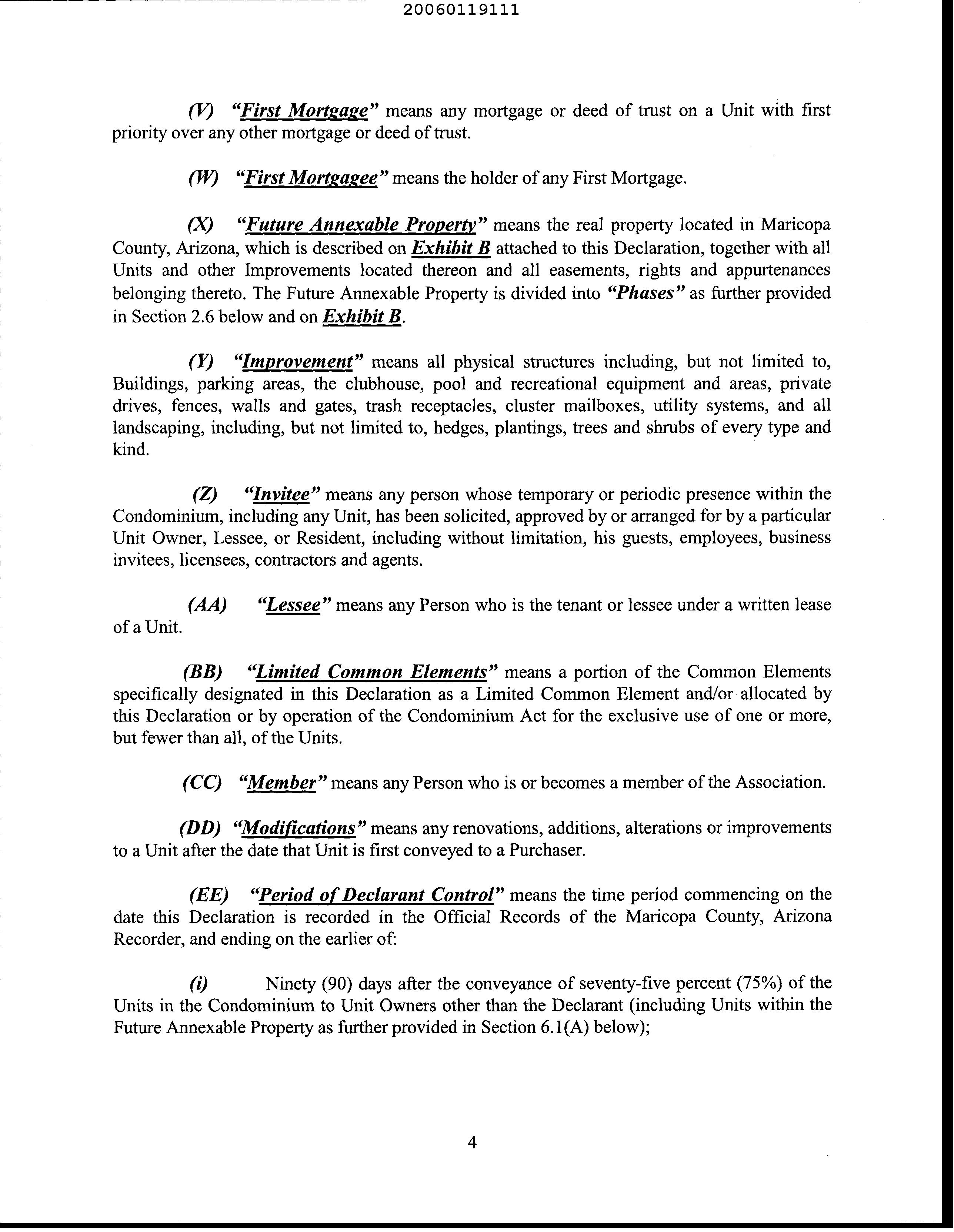 20060119111

(V) "First Mortgage" means any mortgage or deed of trust on a Unit with first priority over any other mortgage or deed of trust.

(W) "First Mortgagee" means the holder of any First Mortgage.

(X) "Future Annexable Property" means the real property located in Maricopa County, Arizona, which is described on Exhibit B attached to this Declaration, together with all Units and other Improvements located thereon and all easements, rights and appurtenances belonging thereto. The Future Annexable Property is divided into "Phases" as further provided in Section 2.6 below and on Exhibit B.

(Y) "Improvement" means all physical structures including, but not limited to, Buildings, parking areas, the clubhouse, pool and recreational equipment and areas, private drives, fences, walls and gates, trash receptacles, cluster mailboxes, utility systems, and all landscaping, including, but not limited to, hedges, plantings, trees and shrubs of every type and kind.

(Z) "Invitee" means any person whose temporary or periodic presence within the Condominium, including any Unit, has been solicited, approved by or arranged for by a particular Unit Owner, Lessee, or Resident, including without limitation, his guests, employees, business invitees, licensees, contractors and agents.

(AA) "Lessee" means any Person who is the tenant or lessee under a written lease of a Unit.

(BB) "Limited Common Elements" means a portion of the Common Elements specifically designated in this Declaration as a Limited Common Element and/or allocated by this Declaration or by operation of the Condominium Act for the exclusive use of one or more, but fewer than all, of the Units.

(CC) "Member" means any Person who is or becomes a member of the Association.

(DD) "Modifications" means any renovations, additions, alterations or improvements to a Unit after the date that Unit is first conveyed to a Purchaser.

(EE) "Period of Declarant Control" means the time period commencing on the date this Declaration is recorded in the Official Records of the Maricopa County, Arizona Recorder, and ending on the earlier of:

(i) Ninety (90) days after the conveyance of seventy-five percent (75%) of the Units in the Condominium to Unit Owners other than the Declarant (including Units within the Future Annexable Property as further provided in Section 6.1(A) below);

4